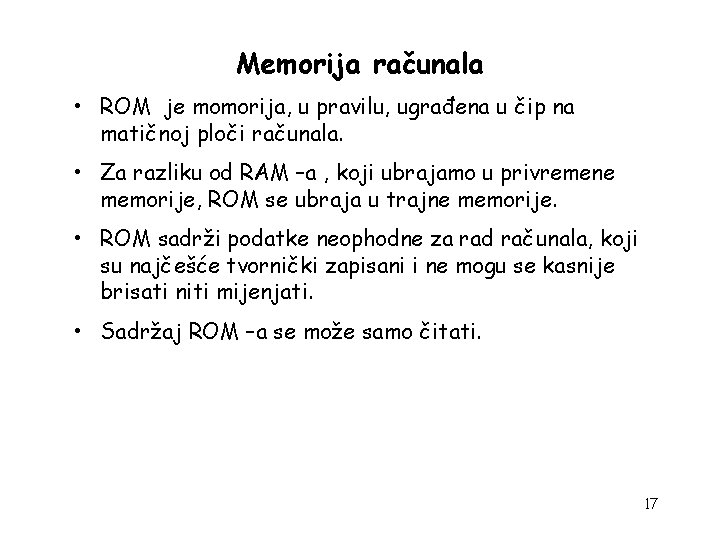 Memorija računala

• ROM je momorija, u pravilu, ugrađena u čip na matičnoj ploči računala.

• Za razliku od RAM –a , koji ubrajamo u privremene memorije, ROM se ubraja u trajne memorije.

• ROM sadrži podatke neophodne za rad računala, koji su najčešće tvornički zapisani i ne mogu se kasnije brisati niti mijenjati.

• Sadržaj ROM –a se može samo čitati.

17